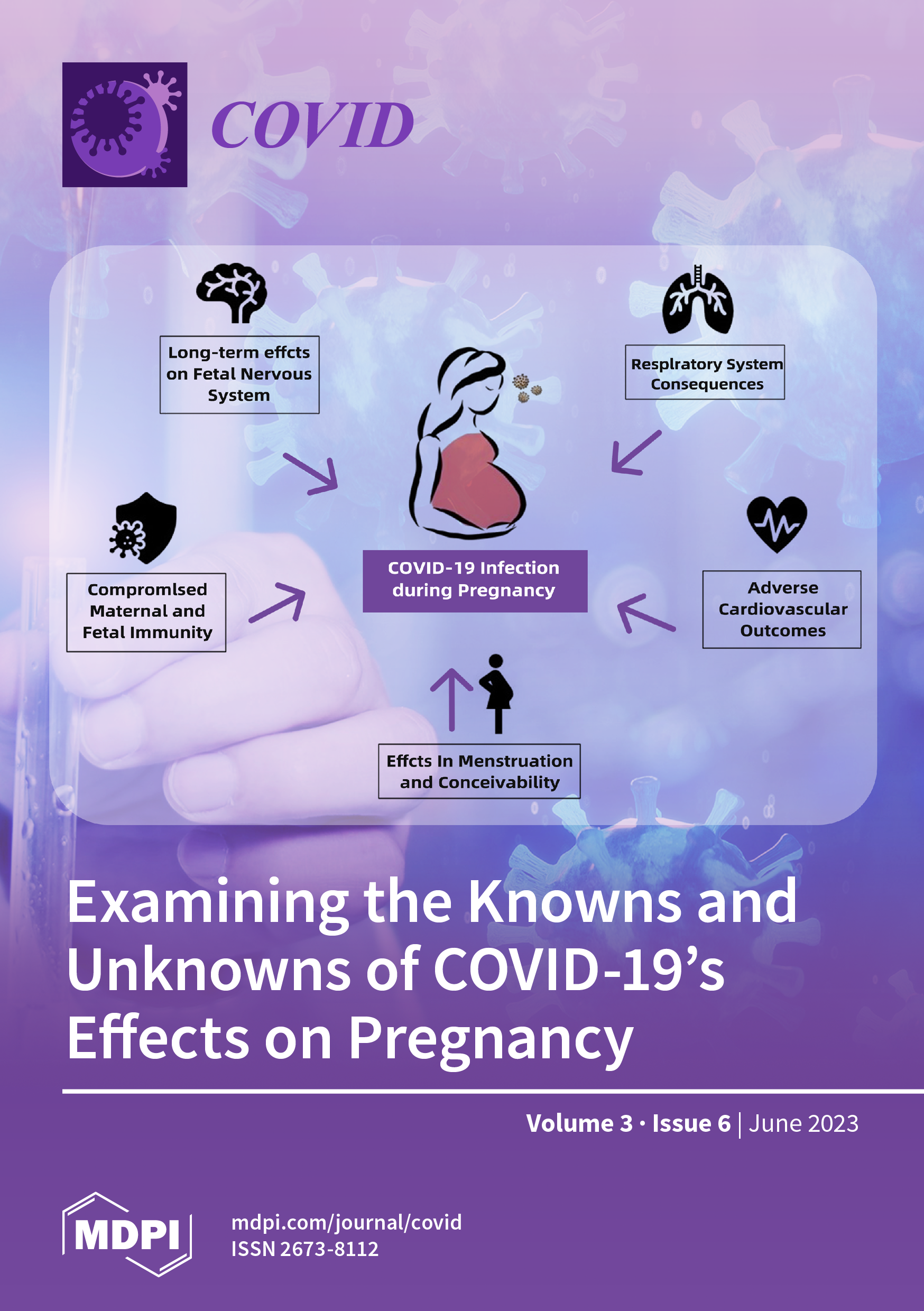 COVID

Long-term effcts on Fetal Nervous System

Resplratory System Consequences

Compromlsed Maternal and Fetal Immunity

COVID-19 Infection during Pregnancy

Adverse Cardiovascular Outcomes

Effcts In Menstruation and Conceivability

Examining the Knowns and Unknowns of COVID-19's Effects on Pregnancy

Volume 3 · Issue 6 | June 2023

MDPI

mdpi.com/journal/covid
ISSN 2673-8112